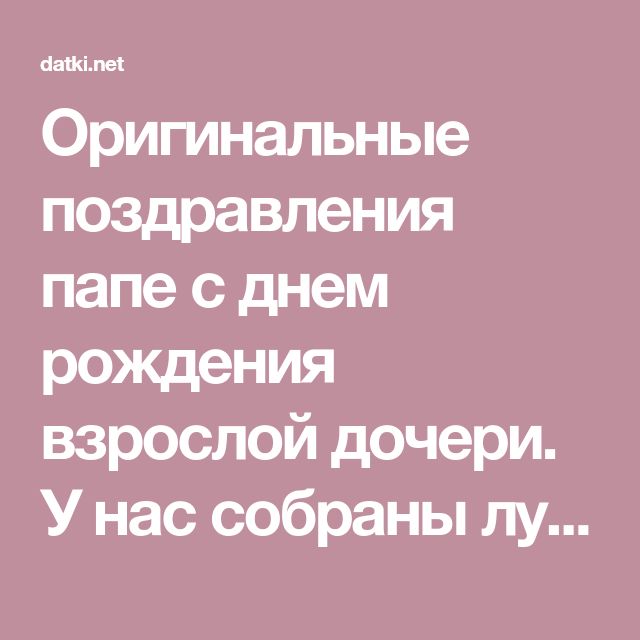 datki.net

Оригинальные поздравления папе с днем рождения взрослой дочери. У нас собраны лу...